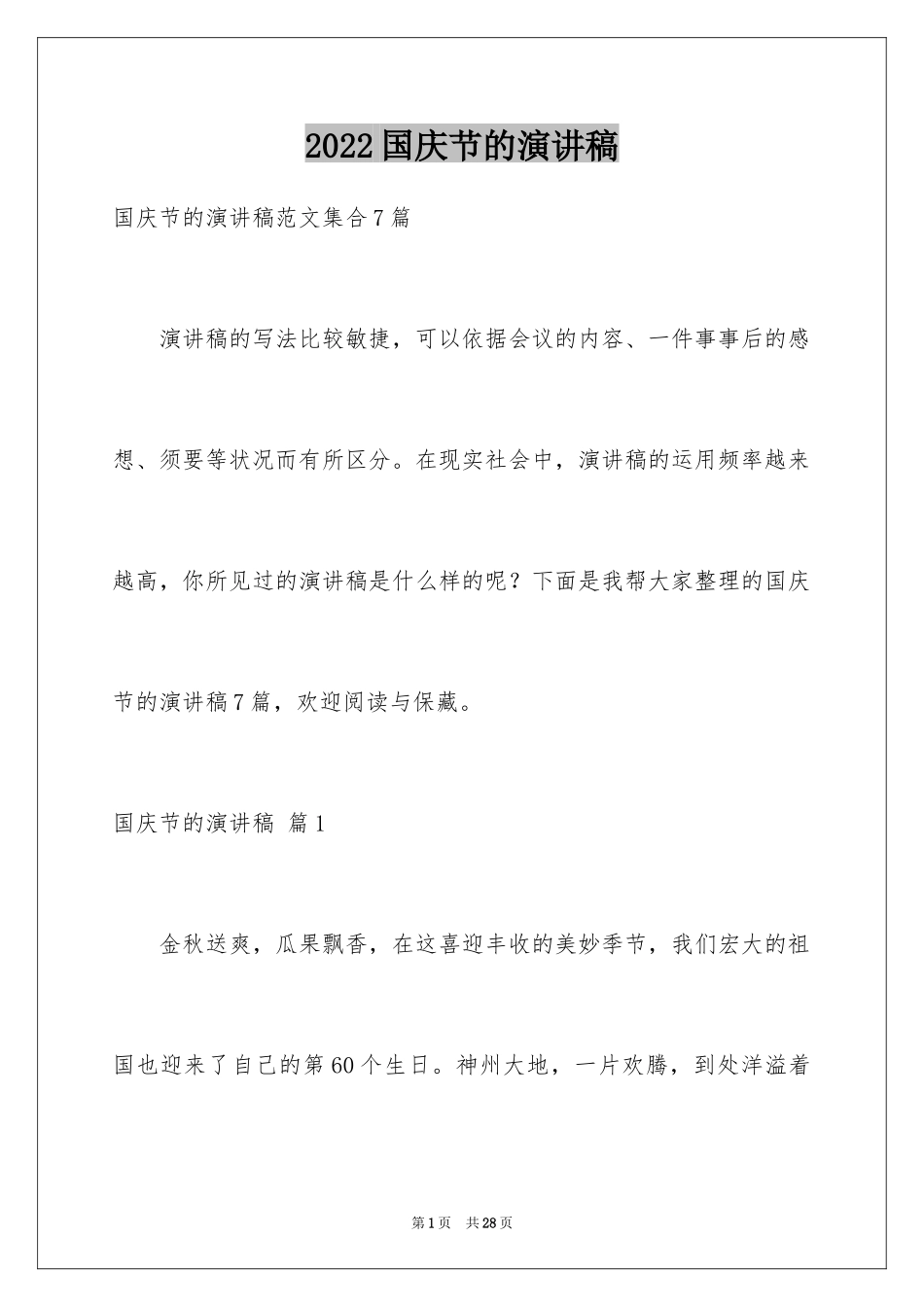 2022国庆节的演讲稿

国庆节的演讲稿范文集合7篇

演讲稿的写法比较敏捷，可以依据会议的内容、一件事事后的感想、须要等状况而有所区分。在现实社会中，演讲稿的运用频率越来越高，你所见过的演讲稿是什么样的呢？下面是我帮大家整理的国庆节的演讲稿7篇，欢迎阅读与保藏。

国庆节的演讲稿 篇1

金秋送爽，瓜果飘香，在这喜迎丰收的美妙季节，我们宏大的祖国也迎来了自己的第60个生日。神州大地，一片欢腾，到处洋溢着

第1页 共28页